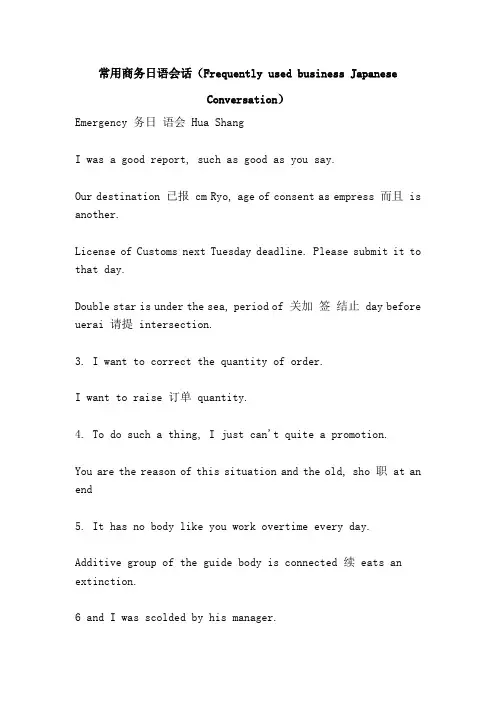 常用商务日语会话（Frequently used business Japanese Conversation）

Emergency 务日 语会 Hua Shang

I was a good report, such as good as you say.

Our destination 已报 cm Ryo, age of consent as empress 而且 is another.

License of Customs next Tuesday deadline. Please submit it to that day.

Double star is under the sea, period of 关加 签 结止 day before uerai 请提 intersection.

3. I want to correct the quantity of order.

I want to raise 订单 quantity.

4. To do such a thing, I just can't quite a promotion.

You are the reason of this situation and the old, sho 职 at an end

5. It has no body like you work overtime every day.

Additive group of the guide body is connected 续 eats an extinction.

6 and I was scolded by his manager.